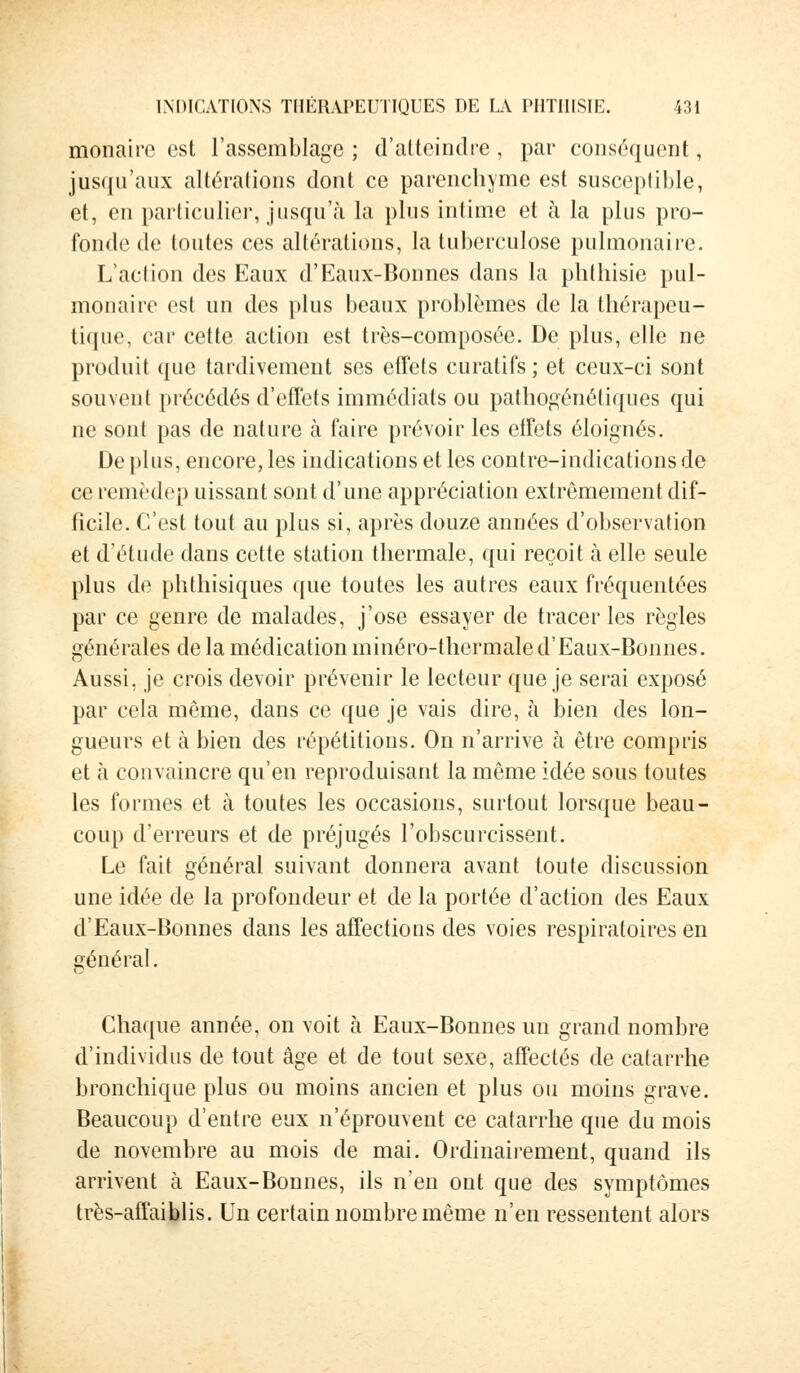 INDICATIONS THÉRAPEUTIQUES DE LA PHTHISIE. 431

monaire est l'assemblage ; d'atteindre, par conséquent, jusqu'aux altérations dont ce parenchyme est susceptible, et, en particulier, jusqu'à la plus intime et à la plus profonde de toutes ces altérations, la tuberculose pulmonaire. L'action des Eaux d'Eaux-Bonnes dans la phthisie pulmonaire est un des plus beaux problèmes de la thérapeutique, car cette action est très-composée. De plus, elle ne produit que tardivement ses effets curatifs ; et ceux-ci sont souvent précédés d'effets immédiats ou pathogénétiques qui ne sont pas de nature à faire prévoir les effets éloignés. De plus, encore, les indications et les contre-indications de ce remèdep uissant sont d'une appréciation extrêmement difficile. C'est tout au plus si, après douze années d'observation et d'étude dans cette station thermale, qui reçoit à elle seule plus de phthisiques que toutes les autres eaux fréquentées par ce genre de malades, j'ose essayer de tracer les règles générales de la médication minéro-thermale d'Eaux-Bonnes. Aussi, je crois devoir prévenir le lecteur que je serai exposé par cela même, dans ce que je vais dire, à bien des longueurs et à bien des répétitions. On n'arrive à être compris et à convaincre qu'en reproduisant la même idée sous toutes les formes et à toutes les occasions, surtout lorsque beaucoup d'erreurs et de préjugés l'obscurcissent.

Le fait général suivant donnera avant toute discussion une idée de la profondeur et de la portée d'action des Eaux d'Eaux-Bonnes dans les affections des voies respiratoires en général.

Chaque année, on voit à Eaux-Bonnes un grand nombre d'individus de tout âge et de tout sexe, affectés de catarrhe bronchique plus ou moins ancien et plus ou moins grave. Beaucoup d'entre eux n'éprouvent ce catarrhe que du mois de novembre au mois de mai. Ordinairement, quand ils arrivent à Eaux-Bonnes, ils n'en ont que des symptômes très-affaiblis. Un certain nombre même n'en ressentent alors